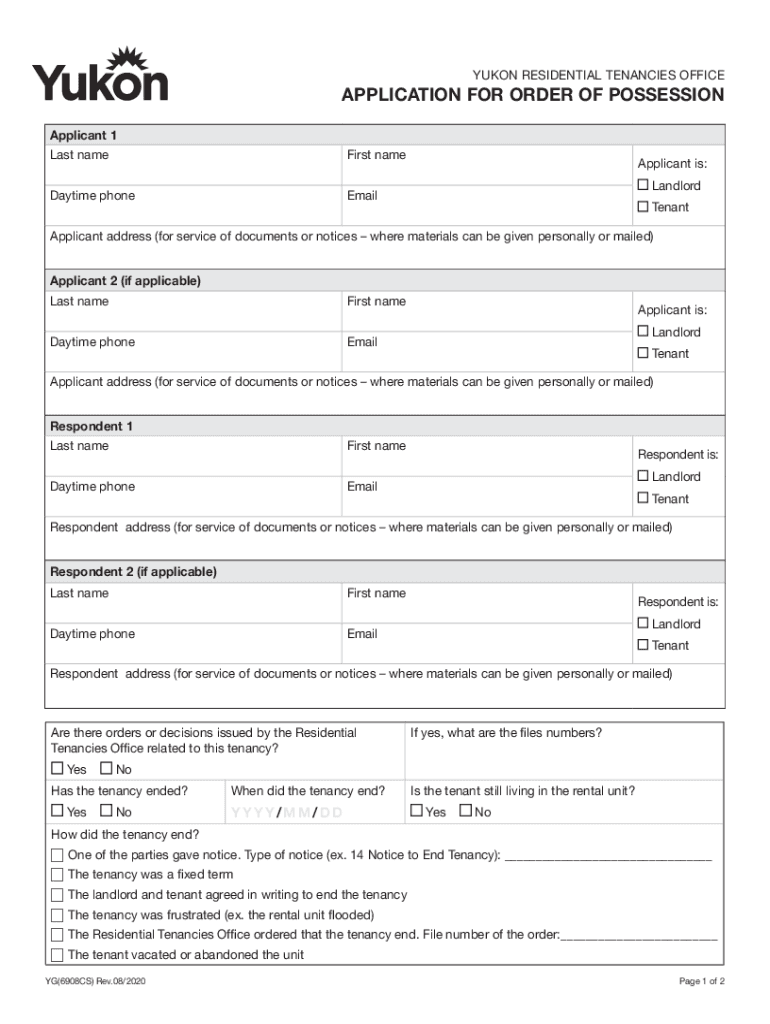 Yukon

YUKON RESIDENTIAL TENANCIES OFFICE
APPLICATION FOR ORDER OF POSSESSION

Applicant 1
Last name
First name
Applicant is:
☐ Landlord
☐ Tenant
Daytime phone
Email
Applicant address (for service of documents or notices – where materials can be given personally or mailed)

Applicant 2 (if applicable)
Last name
First name
Applicant is:
☐ Landlord
☐ Tenant
Daytime phone
Email
Applicant address (for service of documents or notices – where materials can be given personally or mailed)

Respondent 1
Last name
First name
Respondent is:
☐ Landlord
☐ Tenant
Daytime phone
Email
Respondent address (for service of documents or notices – where materials can be given personally or mailed)

Respondent 2 (if applicable)
Last name
First name
Respondent is:
☐ Landlord
☐ Tenant
Daytime phone
Email
Respondent address (for service of documents or notices – where materials can be given personally or mailed)

Are there orders or decisions issued by the Residential Tenancies Office related to this tenancy?
☐ Yes ☐ No
If yes, what are the files numbers?

Has the tenancy ended?
☐ Yes ☐ No
When did the tenancy end?
YYYY/MM/DD
Is the tenant still living in the rental unit?
☐ Yes ☐ No

How did the tenancy end?
☐ One of the parties gave notice. Type of notice (ex. 14 Notice to End Tenancy): ______________________________
☐ The tenancy was a fixed term
☐ The landlord and tenant agreed in writing to end the tenancy
☐ The tenancy was frustrated (ex. the rental unit flooded)
☐ The Residential Tenancies Office ordered that the tenancy end. File number of the order:______________________
☐ The tenant vacated or abandoned the unit

YG(6908CS) Rev.08/2020
Page 1 of 2